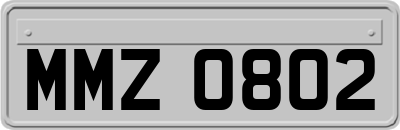 MMZ 0802